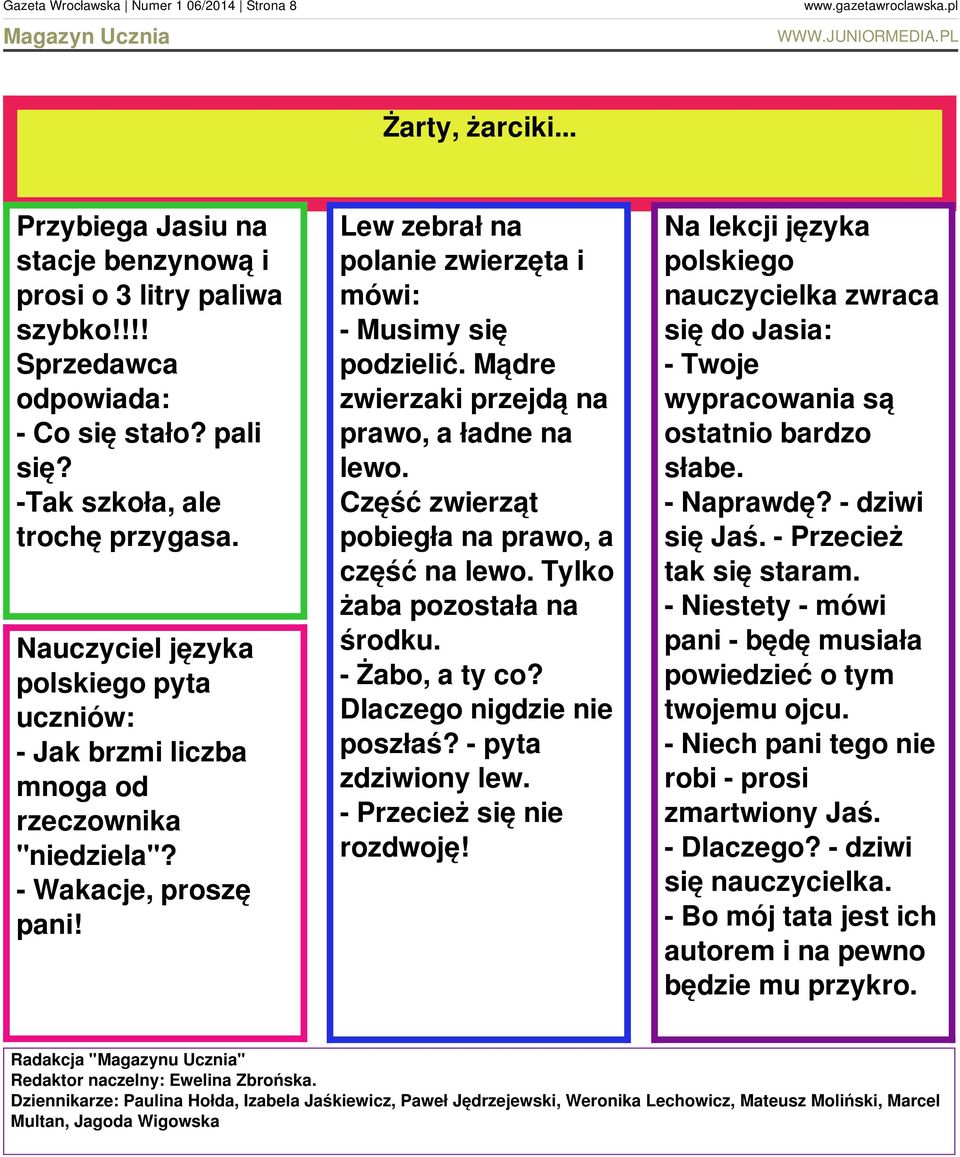 Gazeta Wrocławska | Numer 1 06/2014 | Strona 8
www.gazetawroclawska.pl

Magazyn Ucznia
WWW.JUNIORMEDIA.PL

Żarty, żarciki...

Przybiega Jasiu na stacje benzynową i prosi o 3 litry paliwa szybko!!!! Sprzedawca odpowiada:
- Co się stało? pali się?
-Tak szkoła, ale trochę przygasa.

Nauczyciel języka polskiego pyta uczniów:
- Jak brzmi liczba mnoga od rzeczownika "niedziela"?
- Wakacje, proszę pani!

Lew zebrał na polanie zwierzęta i mówi:
- Musimy się podzielić. Mądre zwierzaki przejdą na prawo, a ładne na lewo.
Część zwierząt pobiegła na prawo, a część na lewo. Tylko żaba pozostała na środku.
- Żabo, a ty co? Dlaczego nigdzie nie poszłaś? - pyta zdziwiony lew.
- Przecież się nie rozdwoję!

Na lekcji języka polskiego nauczycielka zwraca się do Jasia:
- Twoje wypracowania są ostatnio bardzo słabe.
- Naprawdę? - dziwi się Jaś. - Przecież tak się staram.
- Niestety - mówi pani - będę musiała powiedzieć o tym twojemu ojcu.
- Niech pani tego nie robi - prosi zmartwiony Jaś.
- Dlaczego? - dziwi się nauczycielka.
- Bo mój tata jest ich autorem i na pewno będzie mu przykro.

Radakcja "Magazynu Ucznia"
Redaktor naczelny: Ewelina Zbrońska.
Dziennikarze: Paulina Hołda, Izabela Jaśkiewicz, Paweł Jędrzejewski, Weronika Lechowicz, Mateusz Moliński, Marcel Multan, Jagoda Wigowska